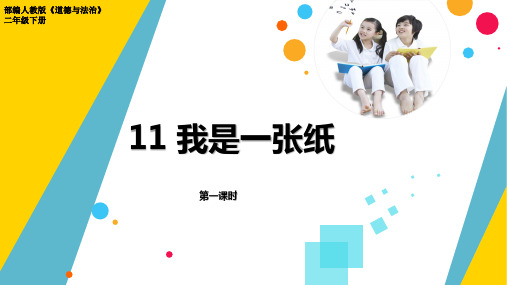 部编人教版《道德与法治》
二年级下册

11 我是一张纸

第一课时